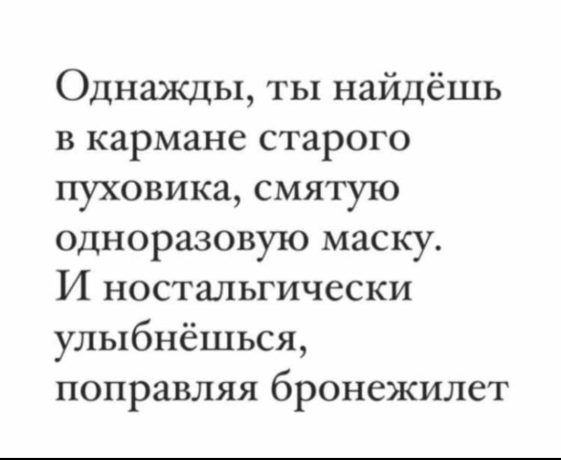 Однажды, ты найдёшь в кармане старого пуховика, смятую одноразовую маску. И ностальгически улыбнёшься, поправляя бронежилет